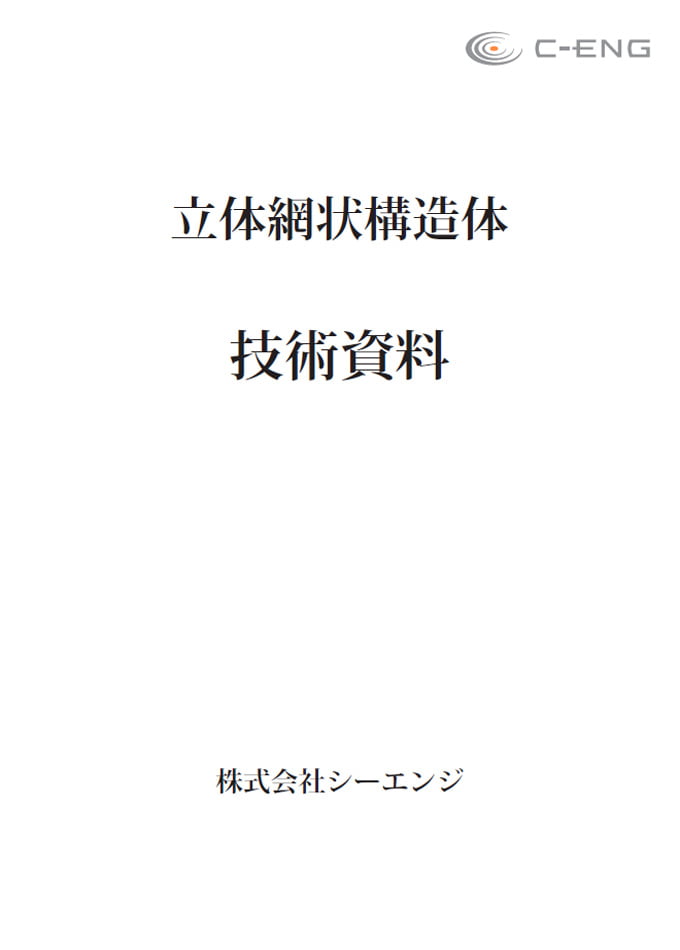 C-ENG

立体網状構造体

技術資料

株式会社シーエンジ